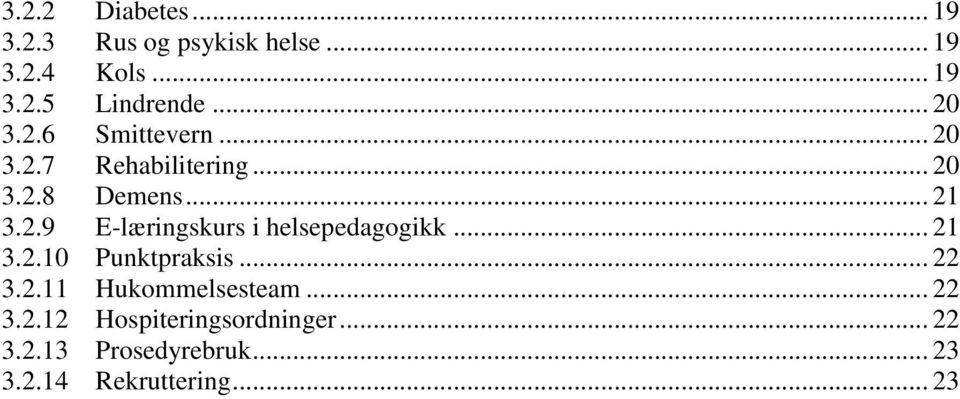 3.2.2 Diabetes ... 19
3.2.3 Rus og psykisk helse ... 19
3.2.4 Kols ... 19
3.2.5 Lindrende ... 20
3.2.6 Smittevern ... 20
3.2.7 Rehabilitering ... 20
3.2.8 Demens ... 21
3.2.9 E-læringskurs i helsepedagogikk ... 21
3.2.10 Punktpraksis ... 22
3.2.11 Hukommelsesteam ... 22
3.2.12 Hospiteringsordninger ... 22
3.2.13 Prosedyrebruk ... 23
3.2.14 Rekruttering ... 23